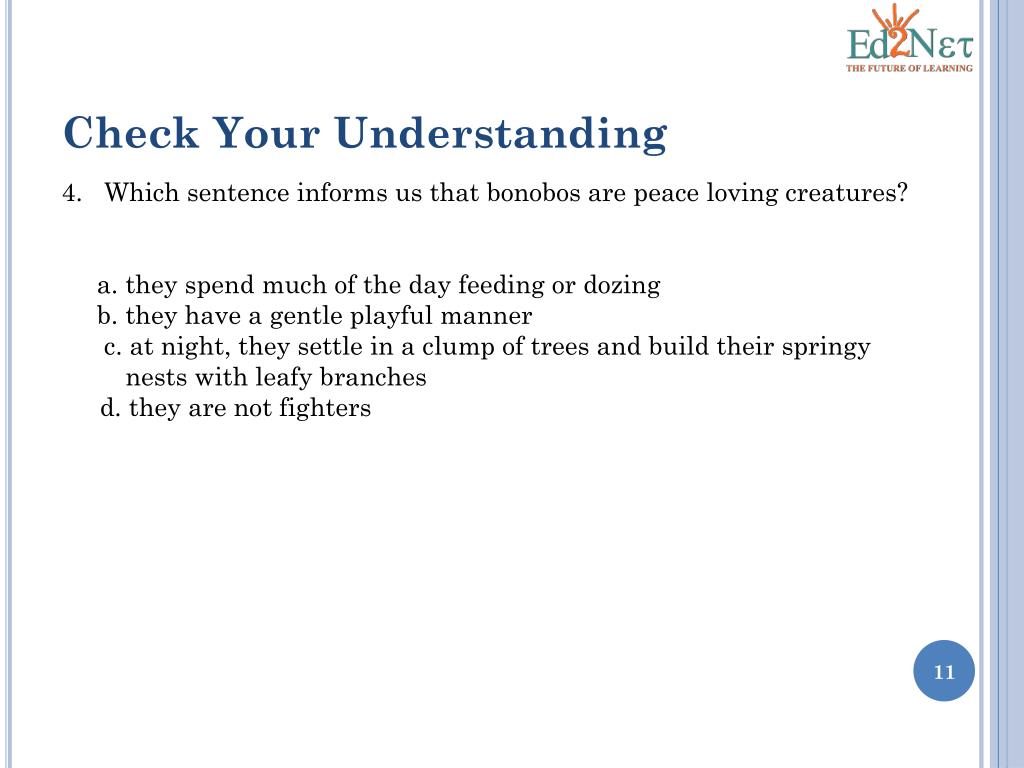 Ed2Nετ
THE FUTURE OF LEARNING

Check Your Understanding

4. Which sentence informs us that bonobos are peace loving creatures?

a. they spend much of the day feeding or dozing
b. they have a gentle playful manner
c. at night, they settle in a clump of trees and build their springy nests with leafy branches
d. they are not fighters

11